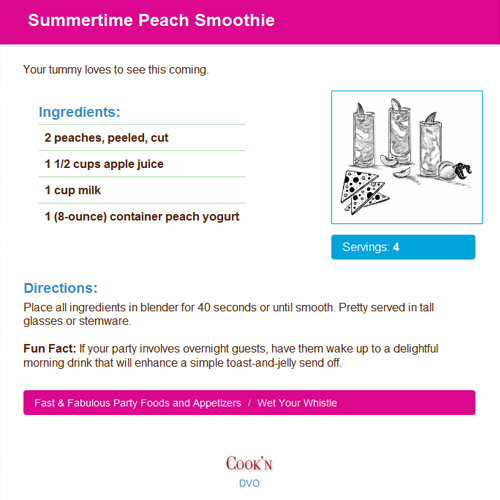 Summertime Peach Smoothie

Your tummy loves to see this coming.

Ingredients:

2 peaches, peeled, cut

1 1/2 cups apple juice

1 cup milk

1 (8-ounce) container peach yogurt

Servings: 4

Directions:

Place all ingredients in blender for 40 seconds or until smooth. Pretty served in tall glasses or stemware.

Fun Fact: If your party involves overnight guests, have them wake up to a delightful morning drink that will enhance a simple toast-and-jelly send off.

Fast & Fabulous Party Foods and Appetizers / Wet Your Whistle

COOK'N
DVO